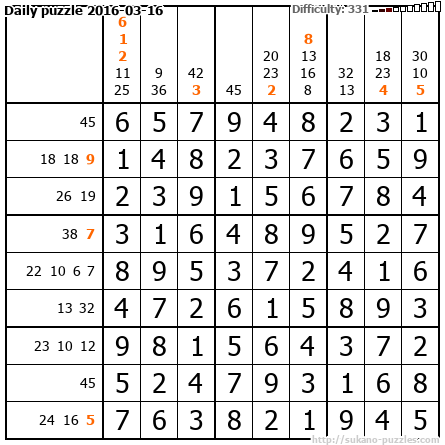 Daily puzzle 2016-03-16

Difficulty: 331

|  | 6 1 2 11 25 | 9 36 | 42 3 | 45 | 20 23 2 | 8 13 16 8 | 32 13 | 18 23 4 | 30 10 5 |
|---|---|---|---|---|---|---|---|---|---|
| 45 | 6 | 5 | 7 | 9 | 4 | 8 | 2 | 3 | 1 |
| 18 18 9 | 1 | 4 | 8 | 2 | 3 | 7 | 6 | 5 | 9 |
| 26 19 | 2 | 3 | 9 | 1 | 5 | 6 | 7 | 8 | 4 |
| 38 7 | 3 | 1 | 6 | 4 | 8 | 9 | 5 | 2 | 7 |
| 22 10 6 7 | 8 | 9 | 5 | 3 | 7 | 2 | 4 | 1 | 6 |
| 13 32 | 4 | 7 | 2 | 6 | 1 | 5 | 8 | 9 | 3 |
| 23 10 12 | 9 | 8 | 1 | 5 | 6 | 4 | 3 | 7 | 2 |
| 45 | 5 | 2 | 4 | 7 | 9 | 3 | 1 | 6 | 8 |
| 24 16 5 | 7 | 6 | 3 | 8 | 2 | 1 | 9 | 4 | 5 |

http://sukano-puzzles.com